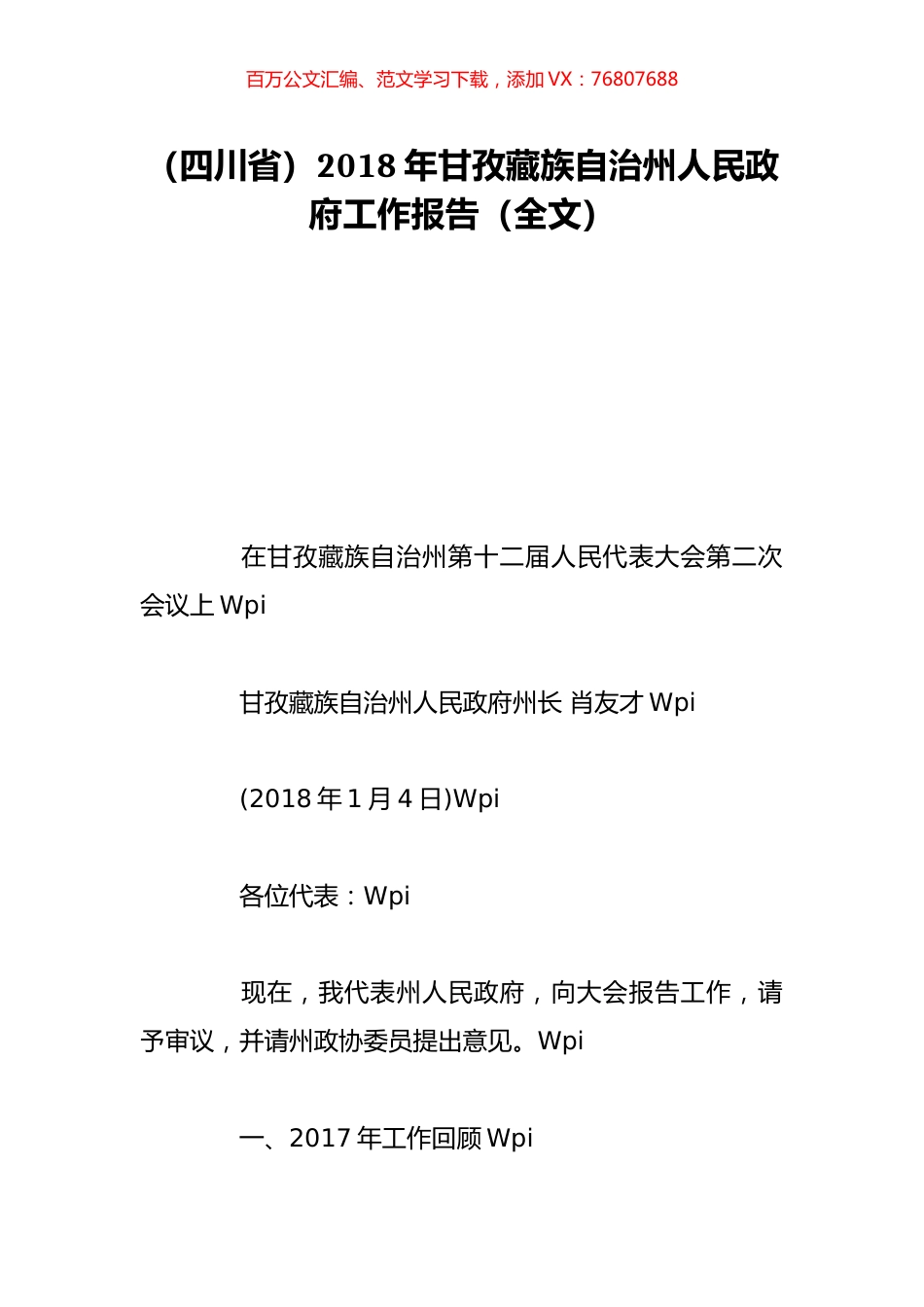 百万公文汇编、范文学习下载，添加 VX：76807688

（四川省）2018 年甘孜藏族自治州人民政府工作报告（全文）

在甘孜藏族自治州第十二届人民代表大会第二次会议上 Wpi

甘孜藏族自治州人民政府州长 肖友才 Wpi

(2018 年 1 月 4 日)Wpi

各位代表：Wpi

现在，我代表州人民政府，向大会报告工作，请予审议，并请州政协委员提出意见。Wpi

一、2017 年工作回顾 Wpi